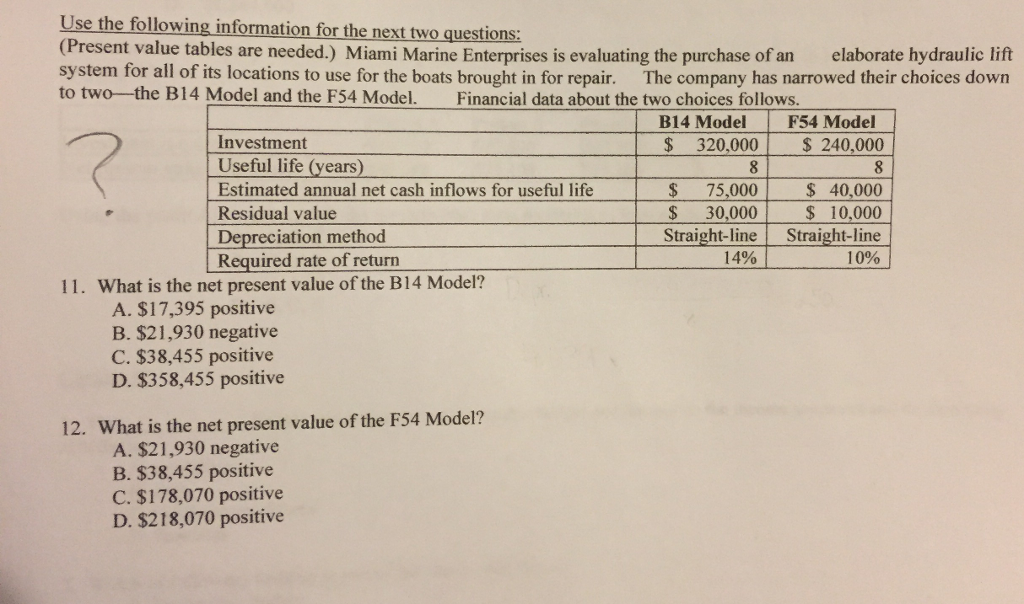 Use the following information for the next two questions:
(Present value tables are needed.) Miami Marine Enterprises is evaluating the purchase of an elaborate hydraulic lift system for all of its locations to use for the boats brought in for repair. The company has narrowed their choices down to two—the B14 Model and the F54 Model. Financial data about the two choices follows.

?

| | B14 Model | F54 Model |
|---|---|---|
| Investment | \$ 320,000 | \$ 240,000 |
| Useful life (years) | 8 | 8 |
| Estimated annual net cash inflows for useful life | \$ 75,000 | \$ 40,000 |
| Residual value | \$ 30,000 | \$ 10,000 |
| Depreciation method | Straight-line | Straight-line |
| Required rate of return | 14% | 10% |

11. What is the net present value of the B14 Model?
A. \$17,395 positive
B. \$21,930 negative
C. \$38,455 positive
D. \$358,455 positive

12. What is the net present value of the F54 Model?
A. \$21,930 negative
B. \$38,455 positive
C. \$178,070 positive
D. \$218,070 positive